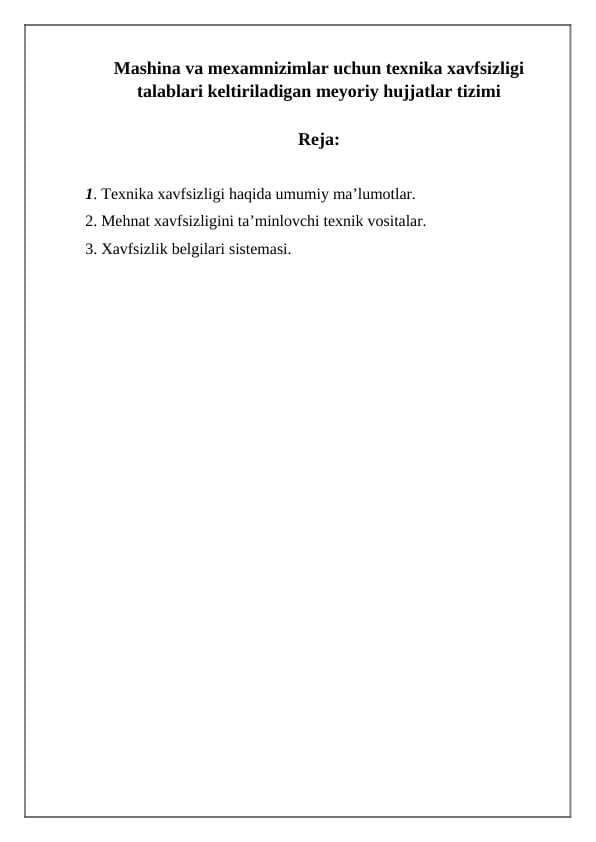 Mashina va mexamnizimlar uchun texnika xavfsizligi talablari keltiriladigan meyoriy hujjatlar tizimi

Reja:

1. Texnika xavfsizligi haqida umumiy ma’lumotlar.

2. Mehnat xavfsizligini ta’minlovchi texnik vositalar.

3. Xavfsizlik belgilari sistemasi.